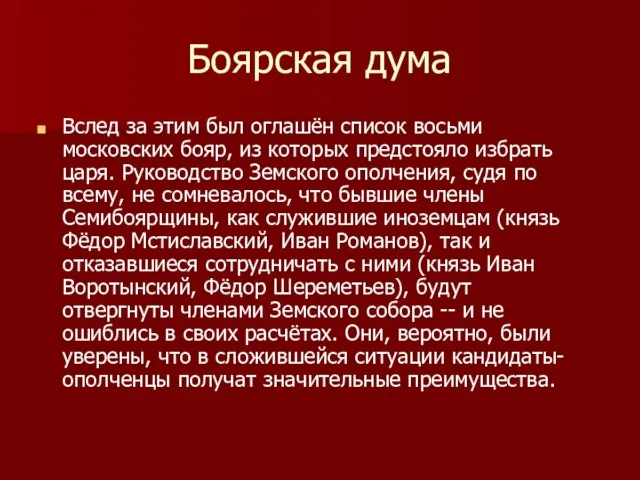 Боярская дума

Вслед за этим был оглашён список восьми московских бояр, из которых предстояло избрать царя. Руководство Земского ополчения, судя по всему, не сомневалось, что бывшие члены Семибоярщины, как служившие иноземцам (князь Фёдор Мстиславский, Иван Романов), так и отказавшиеся сотрудничать с ними (князь Иван Воротынский, Фёдор Шереметьев), будут отвергнуты членами Земского собора -- и не ошиблись в своих расчётах. Они, вероятно, были уверены, что в сложившейся ситуации кандидаты-ополченцы получат значительные преимущества.